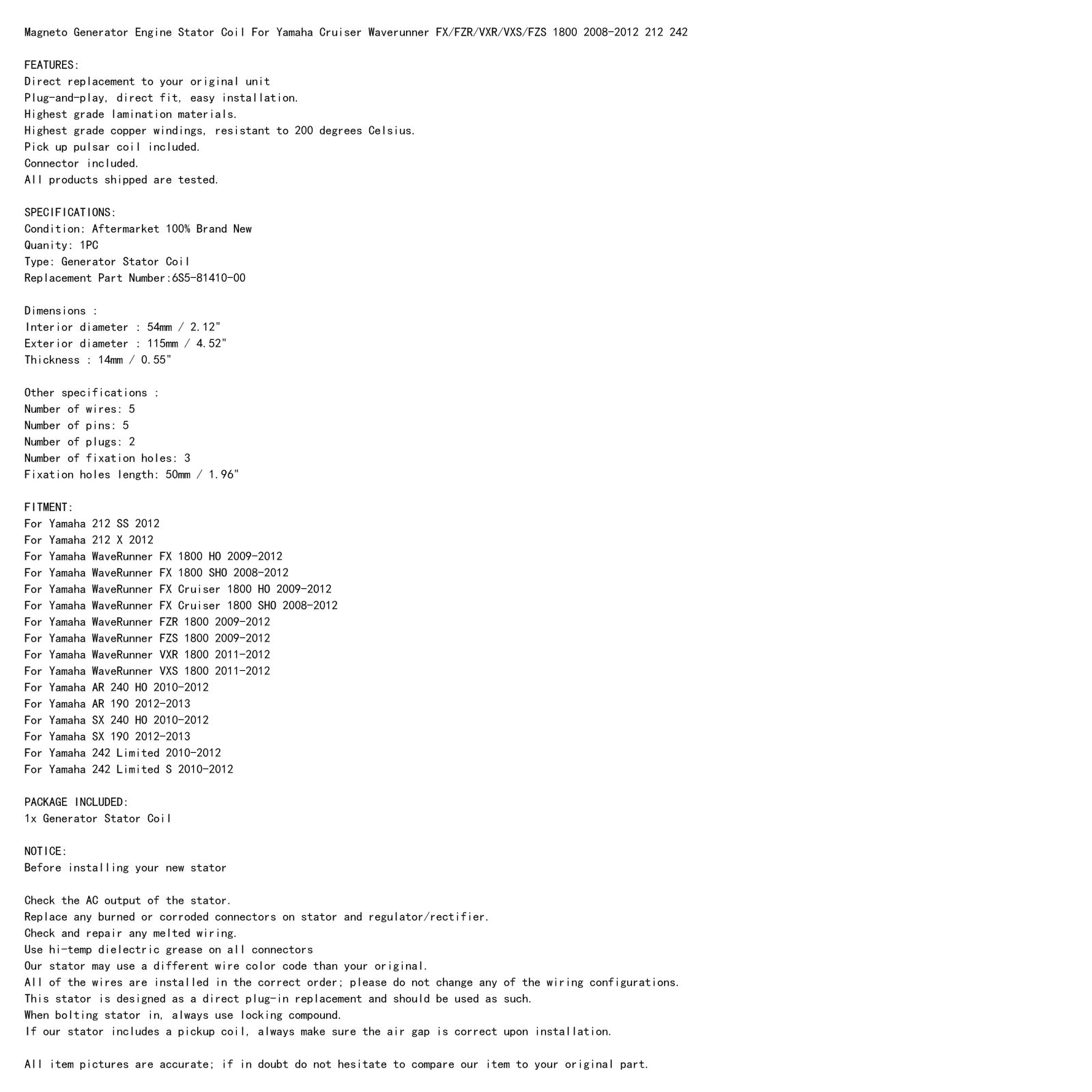 Magneto Generator Engine Stator Coil For Yamaha Cruiser Waverunner FX/FZR/VXR/VXS/FZS 1800 2008-2012 212 242

FEATURES:
Direct replacement to your original unit
Plug-and-play, direct fit, easy installation.
Highest grade lamination materials.
Highest grade copper windings, resistant to 200 degrees Celsius.
Pick up pulsar coil included.
Connector included.
All products shipped are tested.

SPECIFICATIONS:
Condition: Aftermarket 100% Brand New
Quanity: 1PC
Type: Generator Stator Coil
Replacement Part Number:6S5-81410-00

Dimensions :
Interior diameter : 54mm / 2.12"
Exterior diameter : 115mm / 4.52"
Thickness : 14mm / 0.55"

Other specifications :
Number of wires: 5
Number of pins: 5
Number of plugs: 2
Number of fixation holes: 3
Fixation holes length: 50mm / 1.96"

FITMENT:
For Yamaha 212 SS 2012
For Yamaha 212 X 2012
For Yamaha WaveRunner FX 1800 HO 2009-2012
For Yamaha WaveRunner FX 1800 SHO 2008-2012
For Yamaha WaveRunner FX Cruiser 1800 HO 2009-2012
For Yamaha WaveRunner FX Cruiser 1800 SHO 2008-2012
For Yamaha WaveRunner FZR 1800 2009-2012
For Yamaha WaveRunner FZS 1800 2009-2012
For Yamaha WaveRunner VXR 1800 2011-2012
For Yamaha WaveRunner VXS 1800 2011-2012
For Yamaha AR 240 HO 2010-2012
For Yamaha AR 190 2012-2013
For Yamaha SX 240 HO 2010-2012
For Yamaha SX 190 2012-2013
For Yamaha 242 Limited 2010-2012
For Yamaha 242 Limited S 2010-2012

PACKAGE INCLUDED:
1x Generator Stator Coil

NOTICE:
Before installing your new stator

Check the AC output of the stator.
Replace any burned or corroded connectors on stator and regulator/rectifier.
Check and repair any melted wiring.
Use hi-temp dielectric grease on all connectors
Our stator may use a different wire color code than your original.
All of the wires are installed in the correct order; please do not change any of the wiring configurations.
This stator is designed as a direct plug-in replacement and should be used as such.
When bolting stator in, always use locking compound.
If our stator includes a pickup coil, always make sure the air gap is correct upon installation.

All item pictures are accurate; if in doubt do not hesitate to compare our item to your original part.